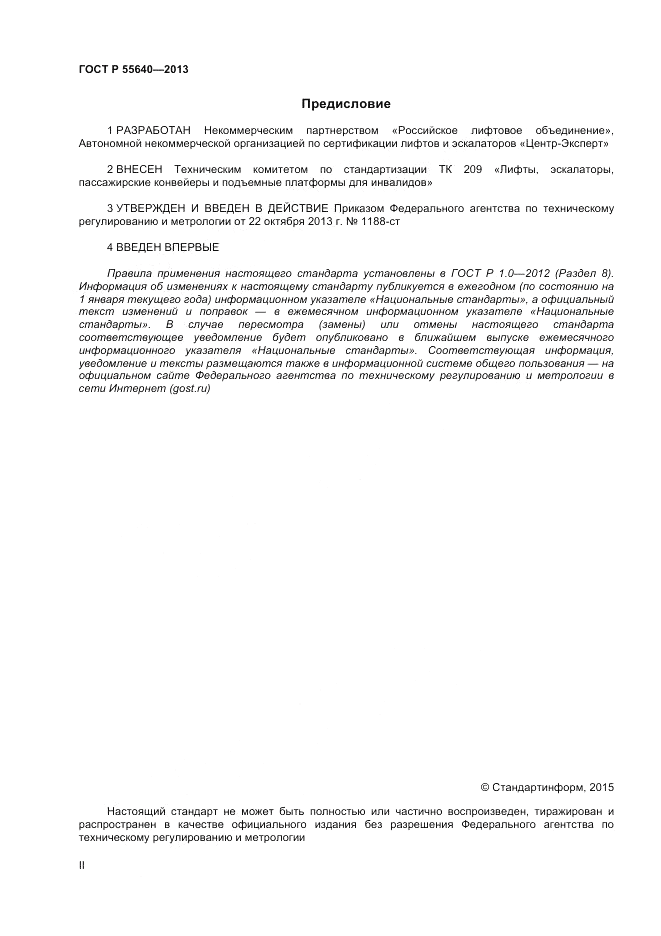 ГОСТ Р 55640—2013

Предисловие

1 РАЗРАБОТАН Некоммерческим партнерством «Российское лифтовое объединение», Автономной некоммерческой организацией по сертификации лифтов и эскалаторов «Центр-Эксперт»

2 ВНЕСЕН Техническим комитетом по стандартизации ТК 209 «Лифты, эскалаторы, пассажирские конвейеры и подъемные платформы для инвалидов»

3 УТВЕРЖДЕН И ВВЕДЕН В ДЕЙСТВИЕ Приказом Федерального агентства по техническому регулированию и метрологии от 22 октября 2013 г. № 1188-ст

4 ВВЕДЕН ВПЕРВЫЕ

Правила применения настоящего стандарта установлены в ГОСТ Р 1.0—2012 (Раздел 8). Информация об изменениях к настоящему стандарту публикуется в ежегодном (по состоянию на 1 января текущего года) информационном указателе «Национальные стандарты», а официальный текст изменений и поправок — в ежемесячном информационном указателе «Национальные стандарты». В случае пересмотра (замены) или отмены настоящего стандарта соответствующее уведомление будет опубликовано в ближайшем выпуске ежемесячного информационного указателя «Национальные стандарты». Соответствующая информация, уведомление и тексты размещаются также в информационной системе общего пользования — на официальном сайте Федерального агентства по техническому регулированию и метрологии в сети Интернет (gost.ru)

© Стандартинформ, 2015

Настоящий стандарт не может быть полностью или частично воспроизведен, тиражирован и распространен в качестве официального издания без разрешения Федерального агентства по техническому регулированию и метрологии

II